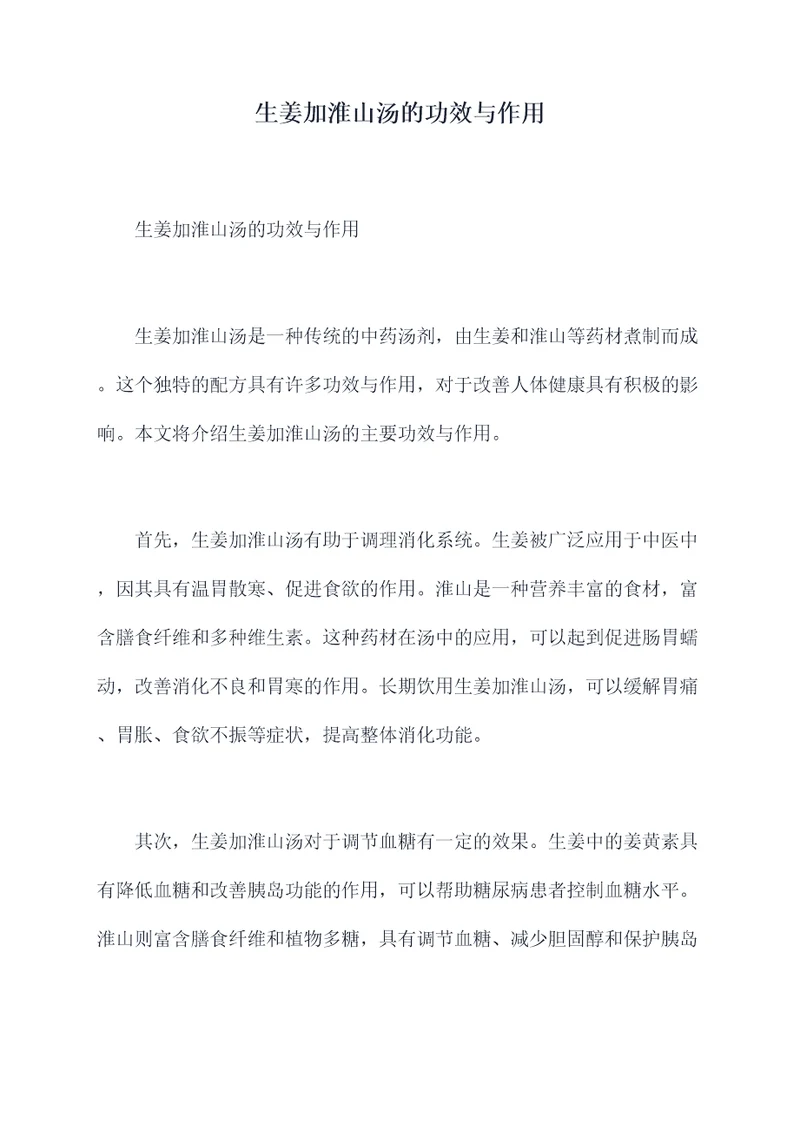 生姜加淮山汤的功效与作用

生姜加淮山汤的功效与作用

生姜加淮山汤是一种传统的中药汤剂，由生姜和淮山等药材煮制而成。这个独特的配方具有许多功效与作用，对于改善人体健康具有积极的影响。本文将介绍生姜加淮山汤的主要功效与作用。

首先，生姜加淮山汤有助于调理消化系统。生姜被广泛应用于中医中，因其具有温胃散寒、促进食欲的作用。淮山是一种营养丰富的食材，富含膳食纤维和多种维生素。这种药材在汤中的应用，可以起到促进肠胃蠕动，改善消化不良和胃寒的作用。长期饮用生姜加淮山汤，可以缓解胃痛、胃胀、食欲不振等症状，提高整体消化功能。

其次，生姜加淮山汤对于调节血糖有一定的效果。生姜中的姜黄素具有降低血糖和改善胰岛功能的作用，可以帮助糖尿病患者控制血糖水平。淮山则富含膳食纤维和植物多糖，具有调节血糖、减少胆固醇和保护胰岛